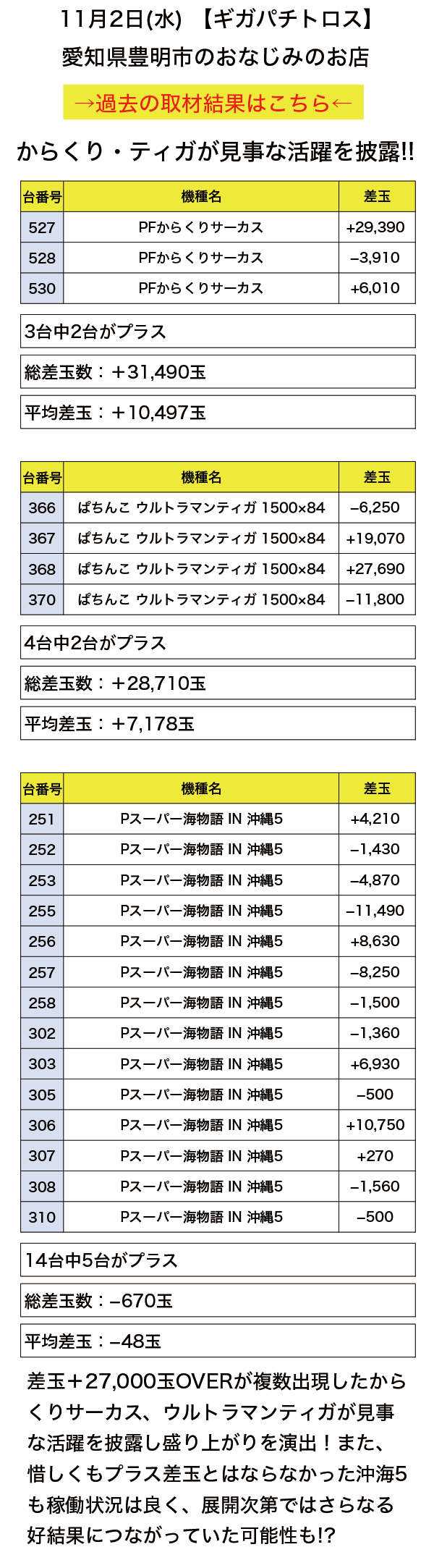 11月2日(水) 【ギガパチトロス】
愛知県豊明市のおなじみのお店

→過去の取材結果はこちら←

からくり・ティガが見事な活躍を披露!!

| 台番号 | 機種名 | 差玉 |
|---|---|---|
| 527 | PFからくりサーカス | +29,390 |
| 528 | PFからくりサーカス | −3,910 |
| 530 | PFからくりサーカス | +6,010 |

3台中2台がプラス

総差玉数：＋31,490玉

平均差玉：＋10,497玉

| 台番号 | 機種名 | 差玉 |
|---|---|---|
| 366 | ぱちんこ ウルトラマンティガ 1500×84 | −6,250 |
| 367 | ぱちんこ ウルトラマンティガ 1500×84 | +19,070 |
| 368 | ぱちんこ ウルトラマンティガ 1500×84 | +27,690 |
| 370 | ぱちんこ ウルトラマンティガ 1500×84 | −11,800 |

4台中2台がプラス

総差玉数：＋28,710玉

平均差玉：＋7,178玉

| 台番号 | 機種名 | 差玉 |
|---|---|---|
| 251 | Pスーパー海物語 IN 沖縄5 | +4,210 |
| 252 | Pスーパー海物語 IN 沖縄5 | −1,430 |
| 253 | Pスーパー海物語 IN 沖縄5 | −4,870 |
| 255 | Pスーパー海物語 IN 沖縄5 | −11,490 |
| 256 | Pスーパー海物語 IN 沖縄5 | +8,630 |
| 257 | Pスーパー海物語 IN 沖縄5 | −8,250 |
| 258 | Pスーパー海物語 IN 沖縄5 | −1,500 |
| 302 | Pスーパー海物語 IN 沖縄5 | −1,360 |
| 303 | Pスーパー海物語 IN 沖縄5 | +6,930 |
| 305 | Pスーパー海物語 IN 沖縄5 | −500 |
| 306 | Pスーパー海物語 IN 沖縄5 | +10,750 |
| 307 | Pスーパー海物語 IN 沖縄5 | +270 |
| 308 | Pスーパー海物語 IN 沖縄5 | −1,560 |
| 310 | Pスーパー海物語 IN 沖縄5 | −500 |

14台中5台がプラス

総差玉数：−670玉

平均差玉：−48玉

差玉＋27,000玉OVERが複数出現したからくりサーカス、ウルトラマンティガが見事な活躍を披露し盛り上がりを演出！また、惜しくもプラス差玉とはならなかった沖海5も稼働状況は良く、展開次第ではさらなる好結果につながっていた可能性も!?